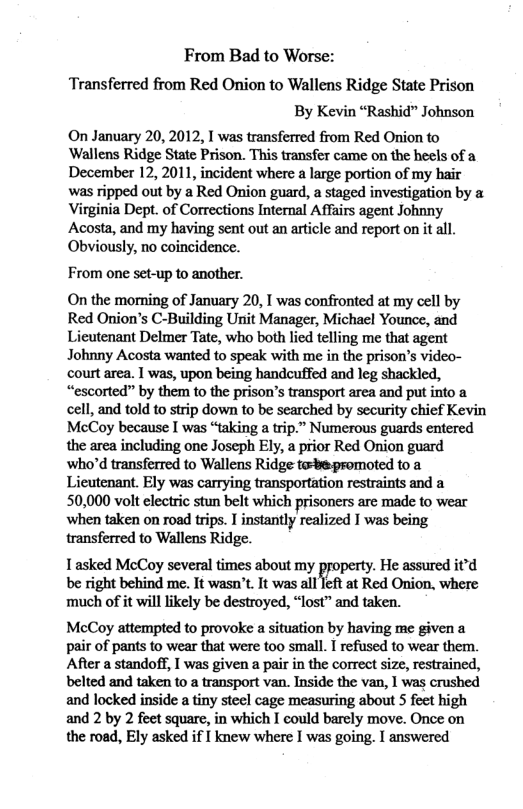 From Bad to Worse:

Transferred from Red Onion to Wallens Ridge State Prison

By Kevin "Rashid" Johnson

On January 20, 2012, I was transferred from Red Onion to Wallens Ridge State Prison. This transfer came on the heels of a December 12, 2011, incident where a large portion of my hair was ripped out by a Red Onion guard, a staged investigation by a Virginia Dept. of Corrections Internal Affairs agent Johnny Acosta, and my having sent out an article and report on it all. Obviously, no coincidence.

From one set-up to another.

On the morning of January 20, I was confronted at my cell by Red Onion's C-Building Unit Manager, Michael Younce, and Lieutenant Delmer Tate, who both lied telling me that agent Johnny Acosta wanted to speak with me in the prison's video-court area. I was, upon being handcuffed and leg shackled, "escorted" by them to the prison's transport area and put into a cell, and told to strip down to be searched by security chief Kevin McCoy because I was "taking a trip." Numerous guards entered the area including one Joseph Ely, a prior Red Onion guard who'd transferred to Wallens Ridge to be promoted to a Lieutenant. Ely was carrying transportation restraints and a 50,000 volt electric stun belt which prisoners are made to wear when taken on road trips. I instantly realized I was being transferred to Wallens Ridge.

I asked McCoy several times about my property. He assured it'd be right behind me. It wasn't. It was all left at Red Onion, where much of it will likely be destroyed, "lost" and taken.

McCoy attempted to provoke a situation by having me given a pair of pants to wear that were too small. I refused to wear them. After a standoff, I was given a pair in the correct size, restrained, belted and taken to a transport van. Inside the van, I was crushed and locked inside a tiny steel cage measuring about 5 feet high and 2 by 2 feet square, in which I could barely move. Once on the road, Ely asked if I knew where I was going. I answered